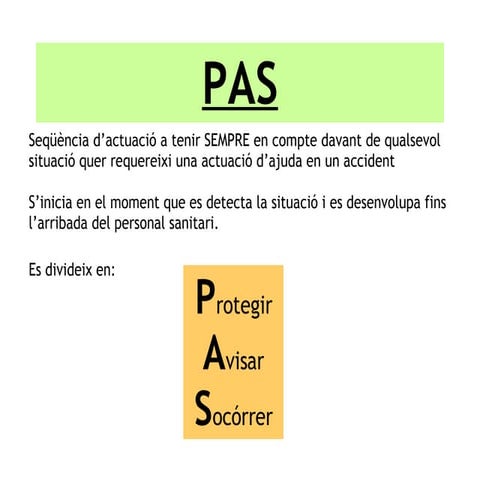 PAS

Seqüència d’actuació a tenir SEMPRE en compte davant de qualsevol situació quer requereixi una actuació d’ajuda en un accident

S’inicia en el moment que es detecta la situació i es desenvolupa fins l’arribada del personal sanitari.

Es divideix en:

Protegir
Avisar
Socórrer